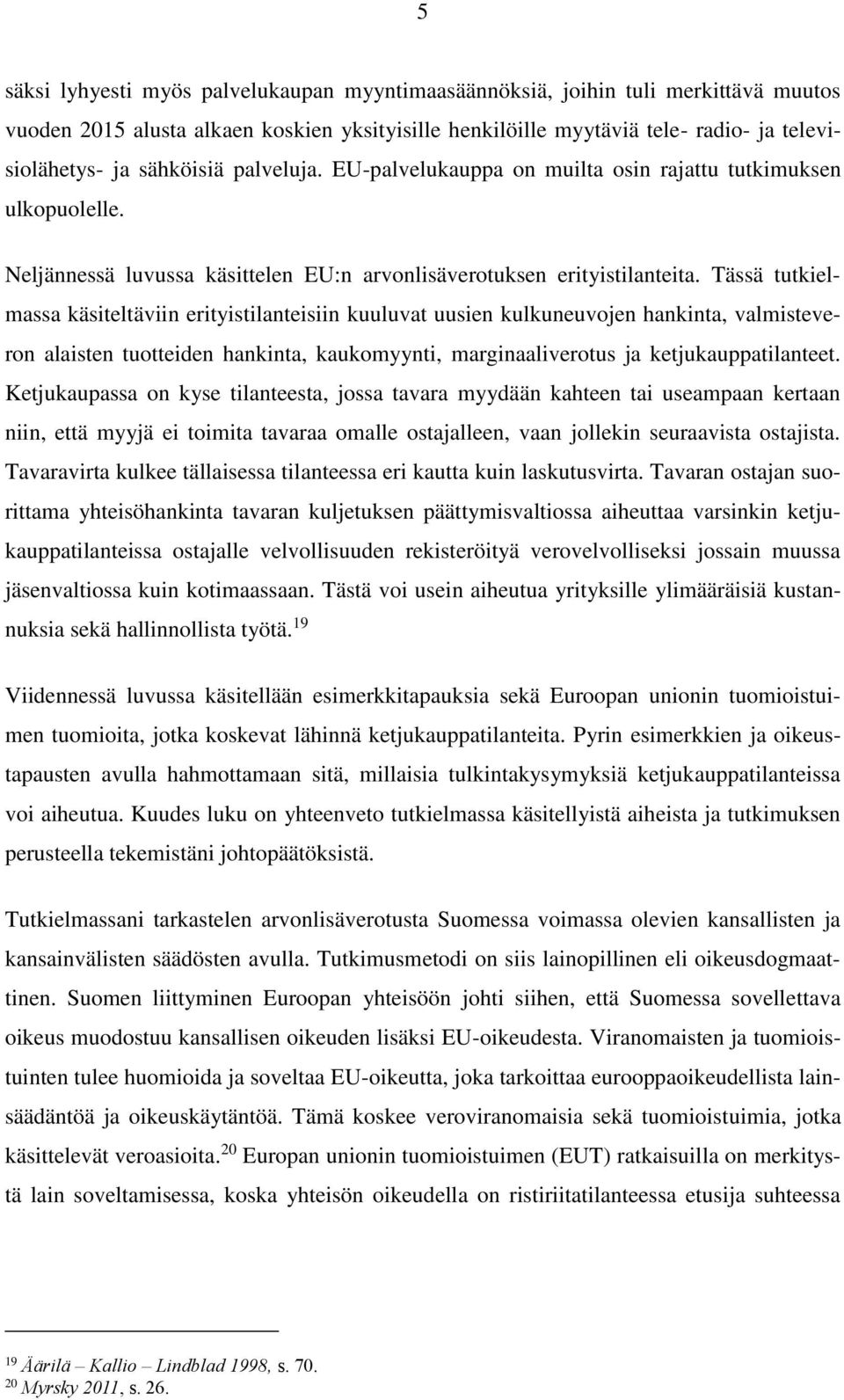 5

säksi lyhyesti myös palvelukaupan myyntimaasäännöksiä, joihin tuli merkittävä muutos vuoden 2015 alusta alkaen koskien yksityisille henkilöille myytäviä tele- radio- ja televisiolähetys- ja sähköisiä palveluja. EU-palvelukauppa on muilta osin rajattu tutkimuksen ulkopuolelle.

Neljännessä luvussa käsittelen EU:n arvonlisäverotuksen erityistilanteita. Tässä tutkielmassa käsiteltäviin erityistilanteisiin kuuluvat uusien kulkuneuvojen hankinta, valmisteveron alaisten tuotteiden hankinta, kaukomyynti, marginaaliverotus ja ketjukauppatilanteet. Ketjukaupassa on kyse tilanteesta, jossa tavara myydään kahteen tai useampaan kertaan niin, että myyjä ei toimita tavaraa omalle ostajalleen, vaan jollekin seuraavista ostajista. Tavaravirta kulkee tällaisessa tilanteessa eri kautta kuin laskutusvirta. Tavaran ostajan suorittama yhteisöhankinta tavaran kuljetuksen päättymisvaltiossa aiheuttaa varsinkin ketjukauppatilanteissa ostajalle velvollisuuden rekisteröityä verovelvolliseksi jossain muussa jäsenvaltiossa kuin kotimaassaan. Tästä voi usein aiheutua yrityksille ylimääräisiä kustannuksia sekä hallinnollista työtä.$^{19}$

Viidennessä luvussa käsitellään esimerkkitapauksia sekä Euroopan unionin tuomioistuimen tuomioita, jotka koskevat lähinnä ketjukauppatilanteita. Pyrin esimerkkien ja oikeustapausten avulla hahmottamaan sitä, millaisia tulkintakysymyksiä ketjukauppatilanteissa voi aiheutua. Kuudes luku on yhteenveto tutkielmassa käsitellyistä aiheista ja tutkimuksen perusteella tekemistäni johtopäätöksistä.

Tutkielmassani tarkastelen arvonlisäverotusta Suomessa voimassa olevien kansallisten ja kansainvälisten säädösten avulla. Tutkimusmetodi on siis lainopillinen eli oikeusdogmaattinen. Suomen liittyminen Euroopan yhteisöön johti siihen, että Suomessa sovellettava oikeus muodostuu kansallisen oikeuden lisäksi EU-oikeudesta. Viranomaisten ja tuomioistuinten tulee huomioida ja soveltaa EU-oikeutta, joka tarkoittaa eurooppaoikeudellista lainsäädäntöä ja oikeuskäytäntöä. Tämä koskee veroviranomaisia sekä tuomioistuimia, jotka käsittelevät veroasioita.$^{20}$ Europan unionin tuomioistuimen (EUT) ratkaisuilla on merkitystä lain soveltamisessa, koska yhteisön oikeudella on ristiriitatilanteessa etusija suhteessa

$^{19}$ Äärilä – Kallio – Lindblad 1998, s. 70.
$^{20}$ Myrsky 2011, s. 26.